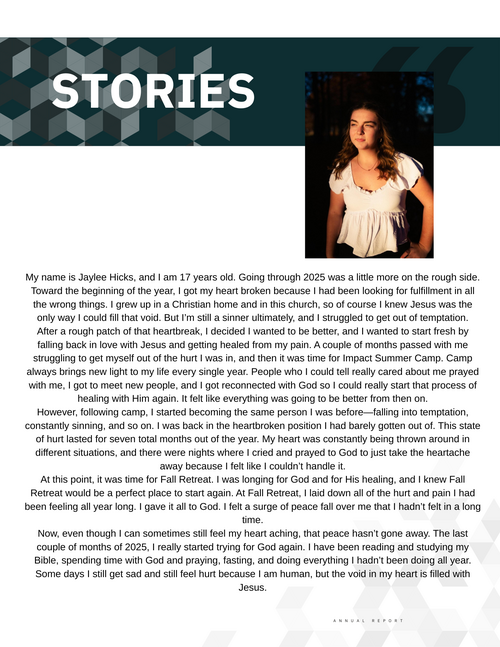 STORIES

My name is Jaylee Hicks, and I am 17 years old. Going through 2025 was a little more on the rough side. Toward the beginning of the year, I got my heart broken because I had been looking for fulfillment in all the wrong things. I grew up in a Christian home and in this church, so of course I knew Jesus was the only way I could fill that void. But I'm still a sinner ultimately, and I struggled to get out of temptation. After a rough patch of that heartbreak, I decided I wanted to be better, and I wanted to start fresh by falling back in love with Jesus and getting healed from my pain. A couple of months passed with me struggling to get myself out of the hurt I was in, and then it was time for Impact Summer Camp. Camp always brings new light to my life every single year. People who I could tell really cared about me prayed with me, I got to meet new people, and I got reconnected with God so I could really start that process of healing with Him again. It felt like everything was going to be better from then on.

However, following camp, I started becoming the same person I was before—falling into temptation, constantly sinning, and so on. I was back in the heartbroken position I had barely gotten out of. This state of hurt lasted for seven total months out of the year. My heart was constantly being thrown around in different situations, and there were nights where I cried and prayed to God to just take the heartache away because I felt like I couldn't handle it.

At this point, it was time for Fall Retreat. I was longing for God and for His healing, and I knew Fall Retreat would be a perfect place to start again. At Fall Retreat, I laid down all of the hurt and pain I had been feeling all year long. I gave it all to God. I felt a surge of peace fall over me that I hadn't felt in a long time.

Now, even though I can sometimes still feel my heart aching, that peace hasn't gone away. The last couple of months of 2025, I really started trying for God again. I have been reading and studying my Bible, spending time with God and praying, fasting, and doing everything I hadn't been doing all year. Some days I still get sad and still feel hurt because I am human, but the void in my heart is filled with Jesus.

ANNUAL REPORT